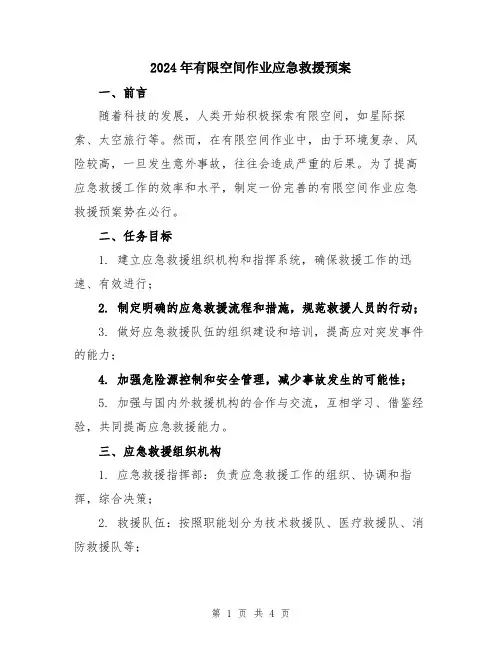 2024年有限空间作业应急救援预案

一、前言

随着科技的发展，人类开始积极探索有限空间，如星际探索、太空旅行等。然而，在有限空间作业中，由于环境复杂、风险较高，一旦发生意外事故，往往会造成严重的后果。为了提高应急救援工作的效率和水平，制定一份完善的有限空间作业应急救援预案势在必行。

二、任务目标

1. 建立应急救援组织机构和指挥系统，确保救援工作的迅速、有效进行；

2. 制定明确的应急救援流程和措施，规范救援人员的行动；

3. 做好应急救援队伍的组织建设和培训，提高应对突发事件的能力；

4. 加强危险源控制和安全管理，减少事故发生的可能性；

5. 加强与国内外救援机构的合作与交流，互相学习、借鉴经验，共同提高应急救援能力。

三、应急救援组织机构

1. 应急救援指挥部：负责应急救援工作的组织、协调和指挥，综合决策；

2. 救援队伍：按照职能划分为技术救援队、医疗救援队、消防救援队等；

第 1 页 共 4 页